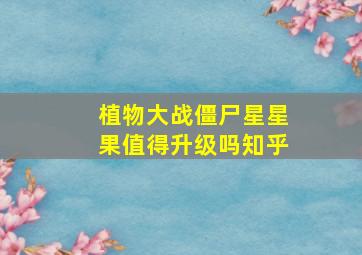 植物大战僵尸星星果值得升级吗知乎